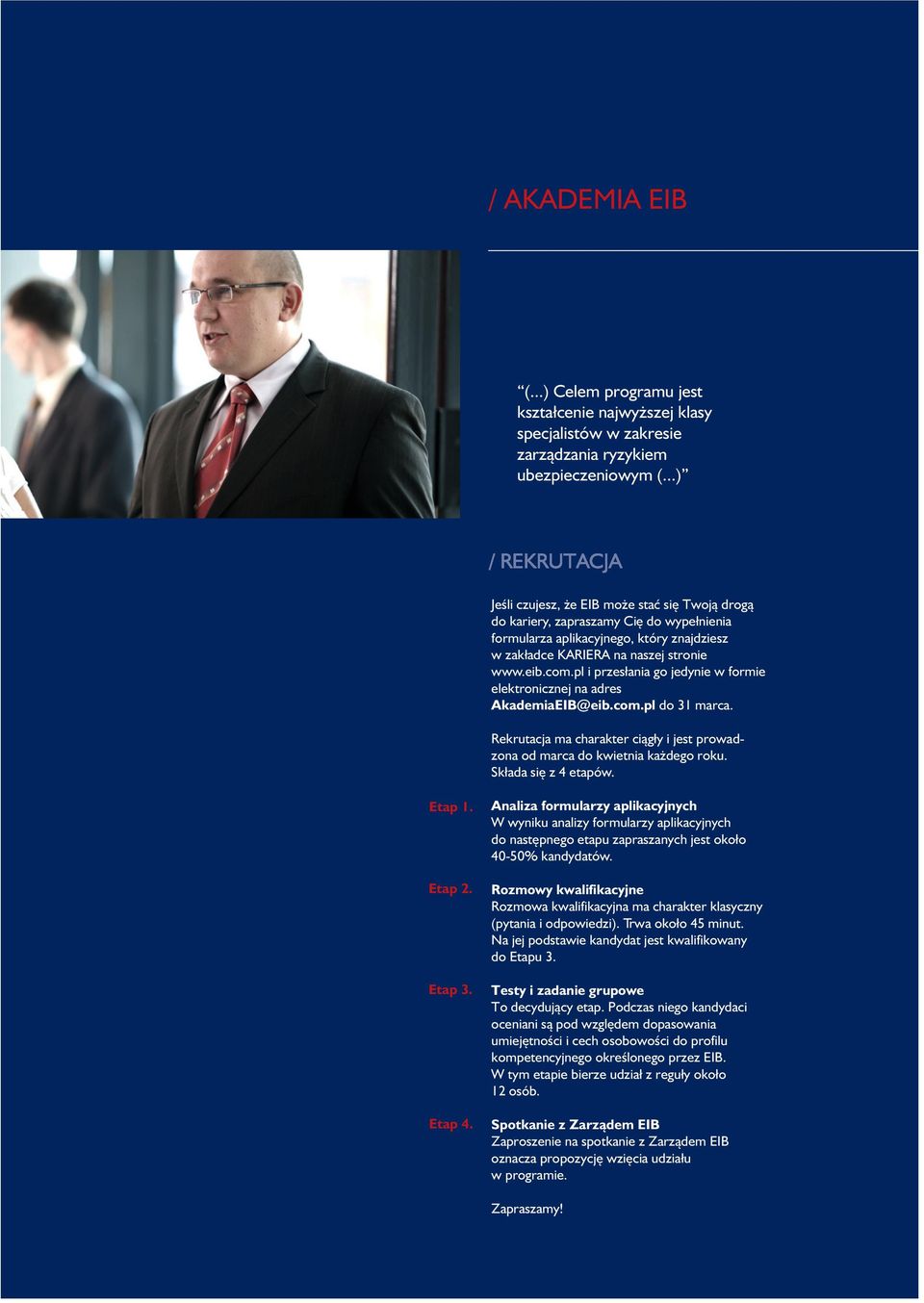 / AKADEMIA EIB

“(...) Celem programu jest kształcenie najwyższej klasy specjalistów w zakresie zarządzania ryzykiem ubezpieczeniowym (...)”

/ REKRUTACJA

Jeśli czujesz, że EIB może stać się Twoją drogą do kariery, zapraszamy Cię do wypełnienia formularza aplikacyjnego, który znajdziesz w zakładce KARIERA na naszej stronie www.eib.com.pl i przesłania go jedynie w formie elektronicznej na adres AkademiaEIB@eib.com.pl do 31 marca.

Rekrutacja ma charakter ciągły i jest prowadzona od marca do kwietnia każdego roku. Składa się z 4 etapów.

Etap 1.

Analiza formularzy aplikacyjnych
W wyniku analizy formularzy aplikacyjnych do następnego etapu zapraszanych jest około 40-50% kandydatów.

Etap 2.

Rozmowy kwalifikacyjne
Rozmowa kwalifikacyjna ma charakter klasyczny (pytania i odpowiedzi). Trwa około 45 minut. Na jej podstawie kandydat jest kwalifikowany do Etapu 3.

Etap 3.

Testy i zadanie grupowe
To decydujący etap. Podczas niego kandydaci oceniani są pod względem dopasowania umiejętności i cech osobowości do profilu kompetencyjnego określonego przez EIB. W tym etapie bierze udział z reguły około 12 osób.

Etap 4.

Spotkanie z Zarządem EIB
Zaproszenie na spotkanie z Zarządem EIB oznacza propozycję wzięcia udziału w programie.

Zapraszamy!